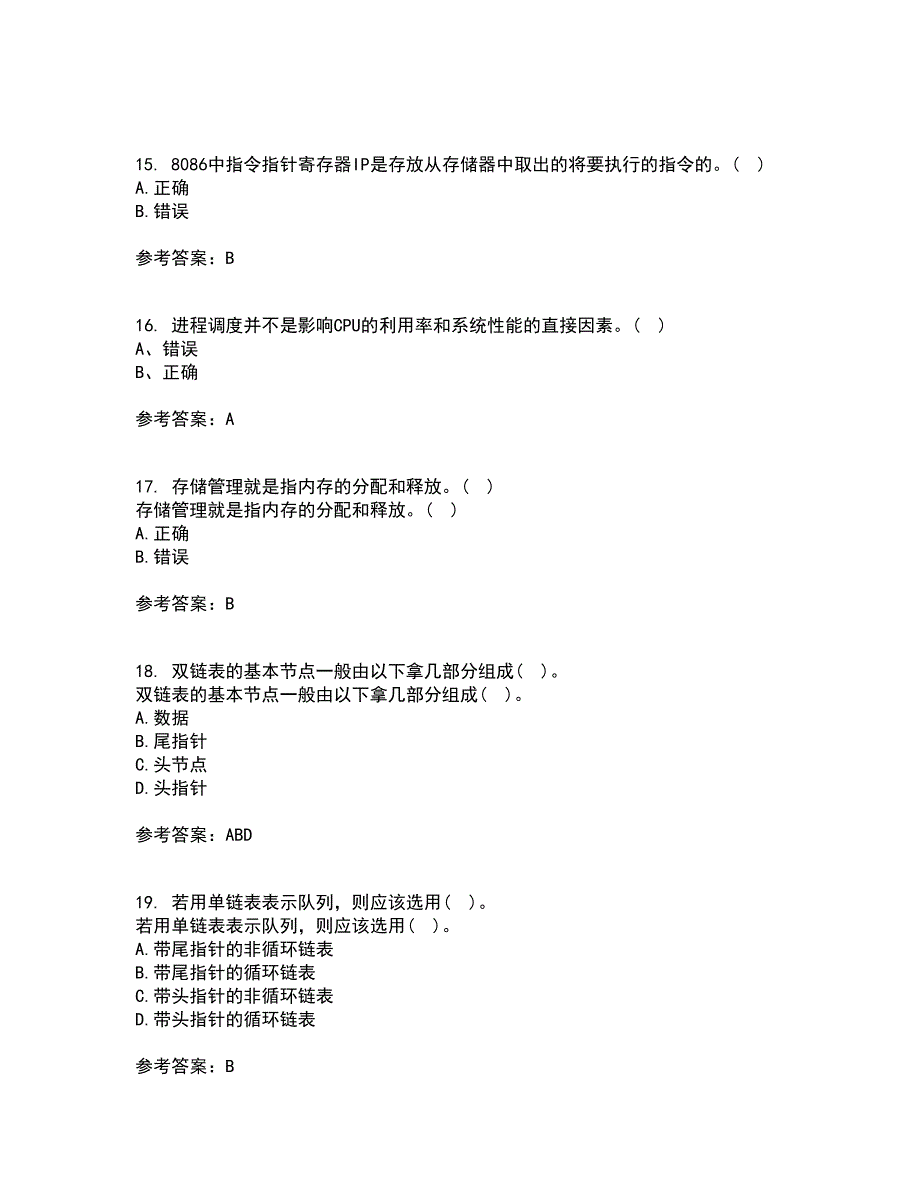 15. 8086中指令指针寄存器IP是存放从存储器中取出的将要执行的指令的。（ ）
A.正确
B.错误

参考答案：B

16. 进程调度并不是影响CPU的利用率和系统性能的直接因素。（ ）
A、错误
B、正确

参考答案：A

17. 存储管理就是指内存的分配和释放。（ ）
存储管理就是指内存的分配和释放。（ ）
A.正确
B.错误

参考答案：B

18. 双链表的基本节点一般由以下拿几部分组成（ ）。
双链表的基本节点一般由以下拿几部分组成（ ）。
A.数据
B.尾指针
C.头节点
D.头指针

参考答案：ABD

19. 若用单链表表示队列，则应该选用（ ）。
若用单链表表示队列，则应该选用（ ）。
A.带尾指针的非循环链表
B.带尾指针的循环链表
C.带头指针的非循环链表
D.带头指针的循环链表

参考答案：B